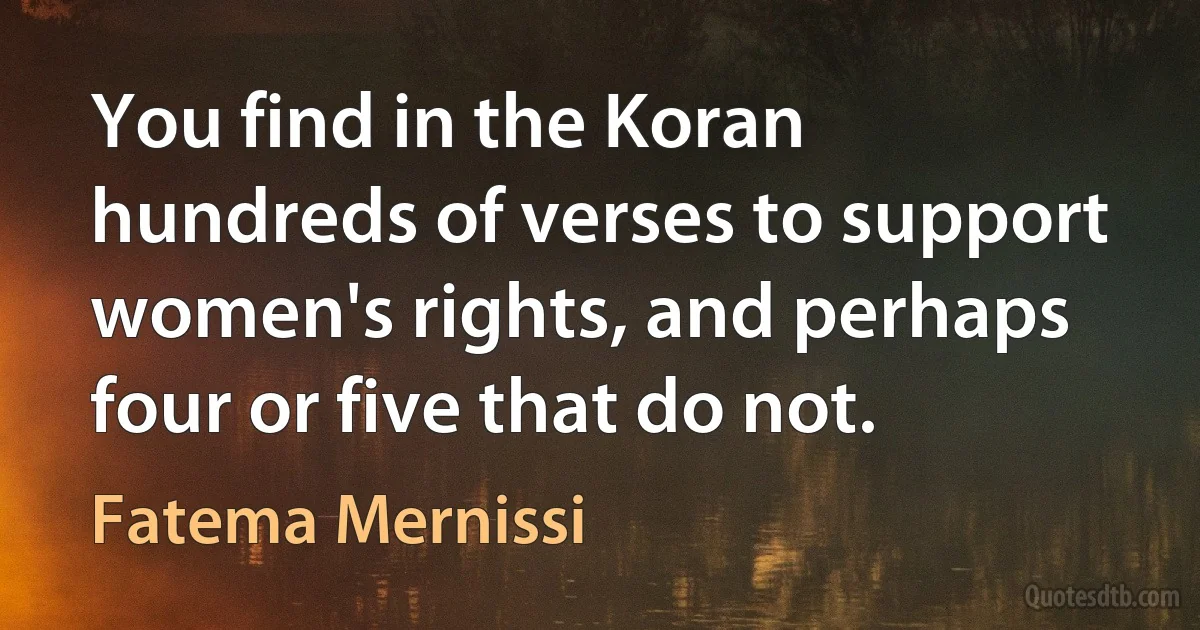 You find in the Koran hundreds of verses to support women's rights, and perhaps four or five that do not.

Fatema Mernissi

Quotesdtb.com